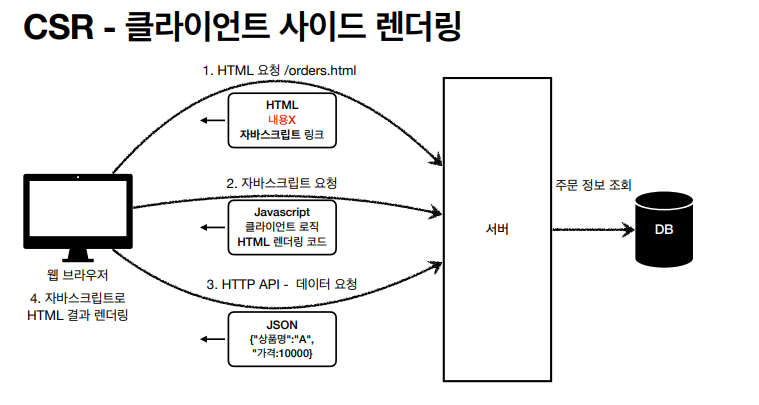 CSR - 클라이언트 사이드 렌더링

1. HTML 요청 /orders.html

HTML
내용X
자바스크립트 링크

2. 자바스크립트 요청

Javascript
클라이언트 로직
HTML 렌더링 코드

3. HTTP API - 데이터 요청

JSON
{"상품명":"A",
"가격:10000}

웹 브라우저

4. 자바스크립트로
HTML 결과 렌더링

서버

주문 정보 조회

DB